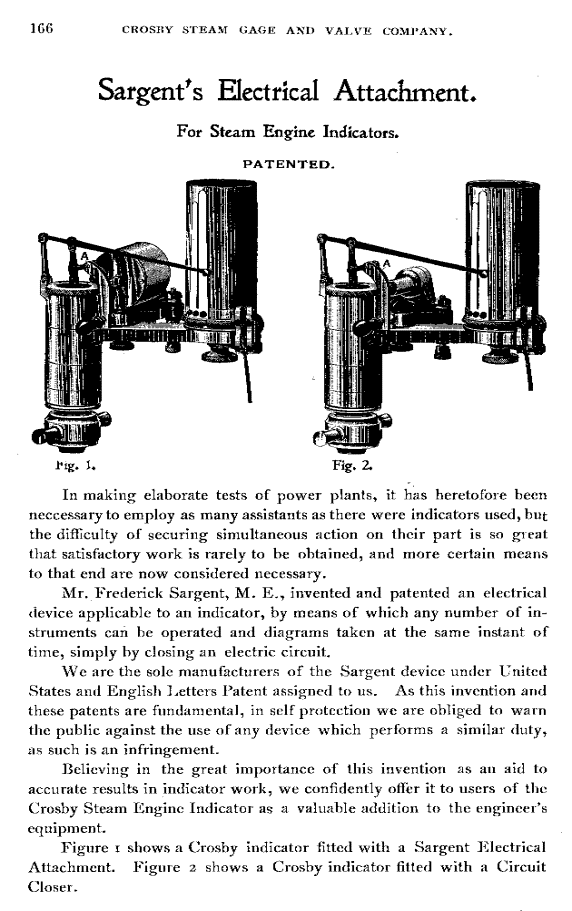 166 CROSBY STEAM GAGE AND VALVE COMPANY.

Sargent's Electrical Attachment.

For Steam Engine Indicators.

PATENTED.

A

A

Fig. 1.

Fig. 2.

In making elaborate tests of power plants, it has heretofore been neccessary to employ as many assistants as there were indicators used, but the difficulty of securing simultaneous action on their part is so great that satisfactory work is rarely to be obtained, and more certain means to that end are now considered necessary.

Mr. Frederick Sargent, M. E., invented and patented an electrical device applicable to an indicator, by means of which any number of instruments can be operated and diagrams taken at the same instant of time, simply by closing an electric circuit.

We are the sole manufacturers of the Sargent device under United States and English Letters Patent assigned to us. As this invention and these patents are fundamental, in self protection we are obliged to warn the public against the use of any device which performs a similar duty, as such is an infringement.

Believing in the great importance of this invention as an aid to accurate results in indicator work, we confidently offer it to users of the Crosby Steam Engine Indicator as a valuable addition to the engineer's equipment.

Figure 1 shows a Crosby indicator fitted with a Sargent Electrical Attachment. Figure 2 shows a Crosby indicator fitted with a Circuit Closer.